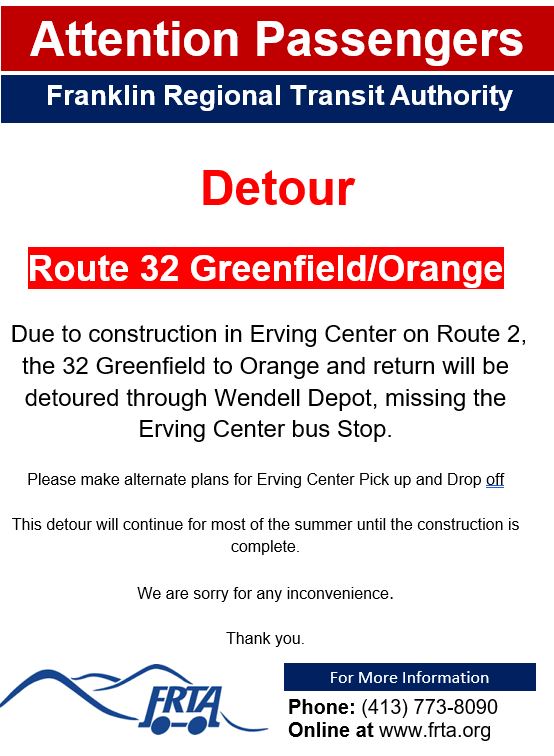 Attention Passengers

Franklin Regional Transit Authority

Detour

Route 32 Greenfield/Orange

Due to construction in Erving Center on Route 2, the 32 Greenfield to Orange and return will be detoured through Wendell Depot, missing the Erving Center bus Stop.

Please make alternate plans for Erving Center Pick up and Drop off

This detour will continue for most of the summer until the construction is complete.

We are sorry for any inconvenience.

Thank you.

FRTA

For More Information

Phone: (413) 773-8090
Online at www.frta.org